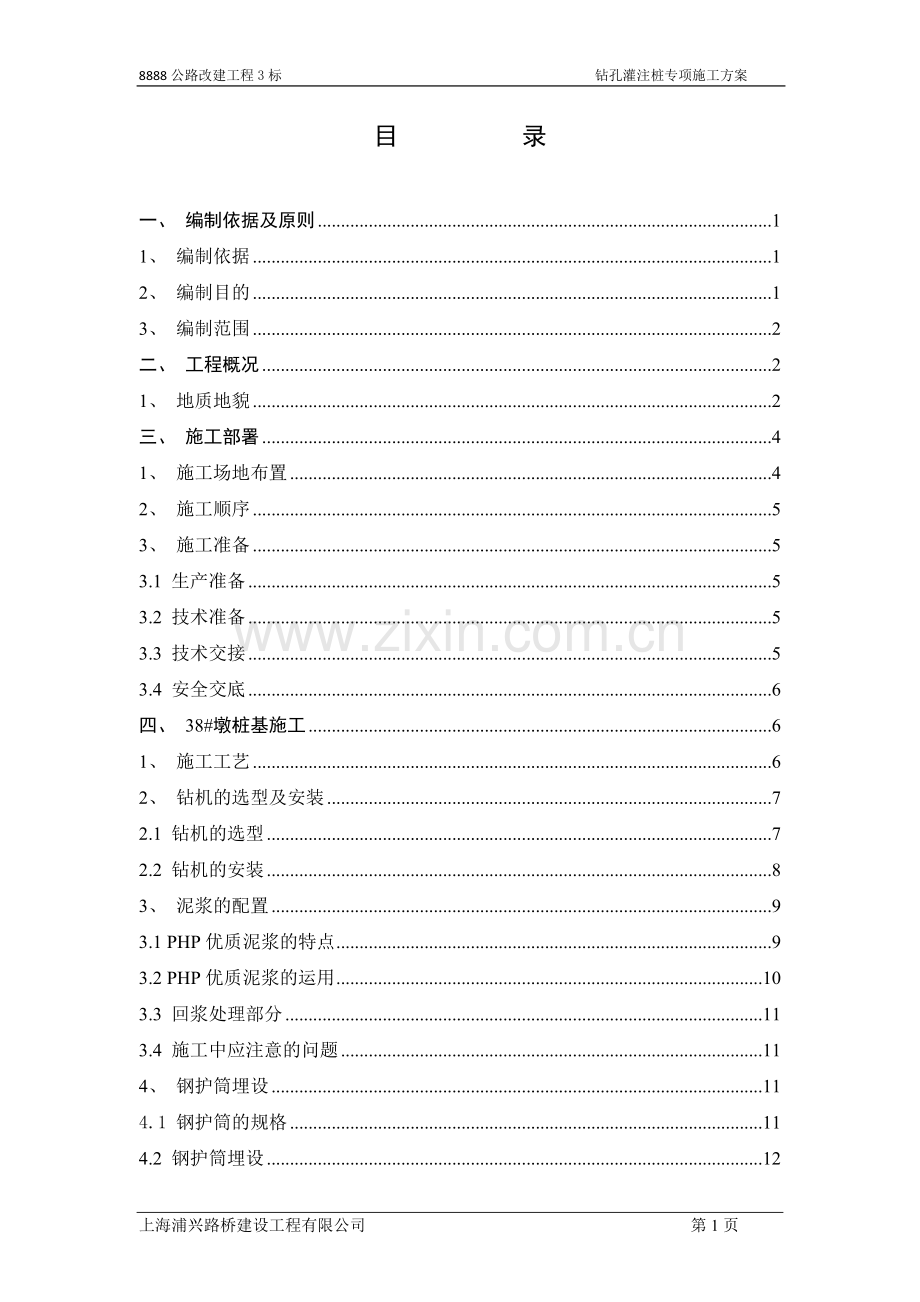 8888公路改建工程3标 钻孔灌注桩专项施工方案

目 录

一、 编制依据及原则 1

1、 编制依据 1

2、 编制目的 1

3、 编制范围 2

二、 工程概况 2

1、 地质地貌 2

三、 施工部署 4

1、 施工场地布置 4

2、 施工顺序 5

3、 施工准备 5

3.1 生产准备 5

3.2 技术准备 5

3.3 技术交接 5

3.4 安全交底 6

四、 38#墩桩基施工 6

1、 施工工艺 6

2、 钻机的选型及安装 7

2.1 钻机的选型 7

2.2 钻机的安装 8

3、 泥浆的配置 9

3.1 PHP优质泥浆的特点 9

3.2 PHP优质泥浆的运用 10

3.3 回浆处理部分 11

3.4 施工中应注意的问题 11

4、 钢护筒埋设 11

4.1 钢护筒的规格 11

4.2 钢护筒埋设 12

上海浦兴路桥建设工程有限公司 第1页

www.zixin.com.cn